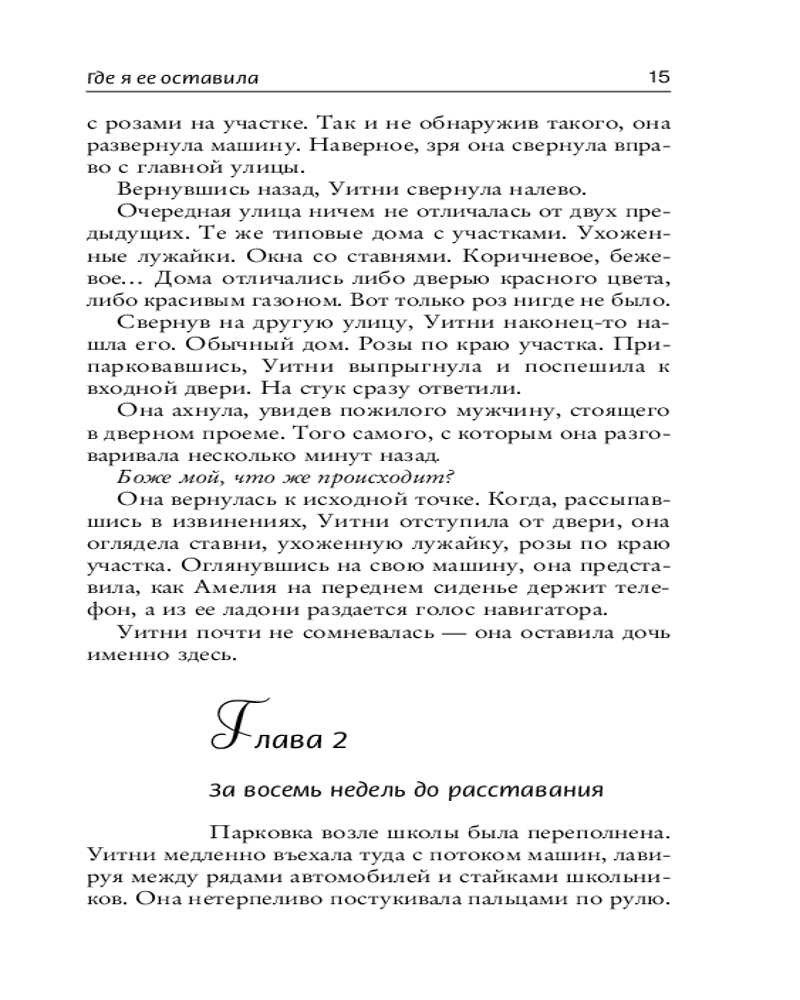 Где я ее оставила

15

с розами на участке. Так и не обнаружив такого, она развернула машину. Наверное, зря она свернула вправо с главной улицы.

Вернувшись назад, Уитни свернула налево.

Очередная улица ничем не отличалась от двух предыдущих. Те же типовые дома с участками. Ухоженные лужайки. Окна со ставнями. Коричневое, бежевое... Дома отличались либо дверью красного цвета, либо красивым газоном. Вот только роз нигде не было.

Свернув на другую улицу, Уитни наконец-то нашла его. Обычный дом. Розы по краю участка. Припарковавшись, Уитни выпрыгнула и поспешила к входной двери. На стук сразу ответили.

Она ахнула, увидев пожилого мужчину, стоящего в дверном проеме. Того самого, с которым она разговаривала несколько минут назад.

Боже мой, что же происходит?

Она вернулась к исходной точке. Когда, рассыпавшись в извинениях, Уитни отступила от двери, она оглядела ставни, ухоженную лужайку, розы по краю участка. Оглянувшись на свою машину, она представила, как Амелия на переднем сиденье держит телефон, а из ее ладони раздается голос навигатора.

Уитни почти не сомневалась — она оставила дочь именно здесь.

Глава 2

За восемь недель до расставания

Парковка возле школы была переполнена. Уитни медленно въехала туда с потоком машин, лавируя между рядами автомобилей и стайками школьников. Она нетерпеливо постукивала пальцами по рулю.